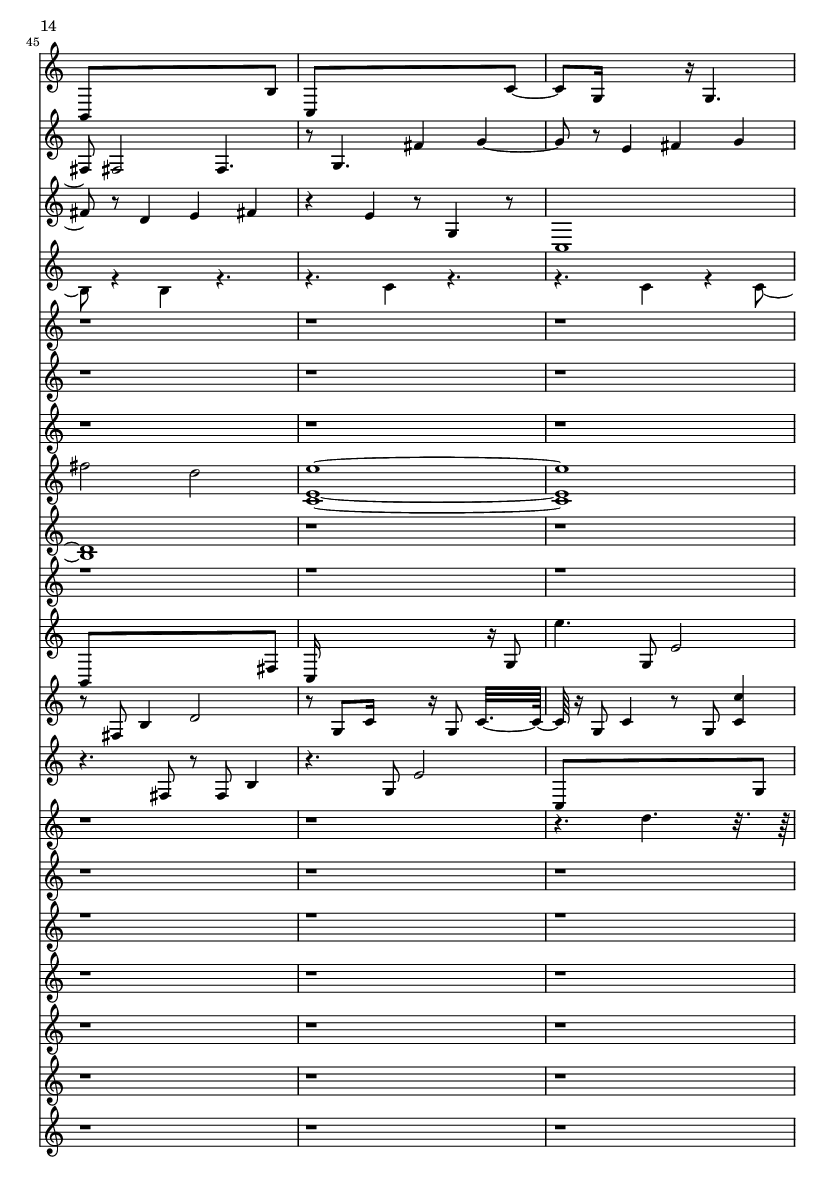 14
45